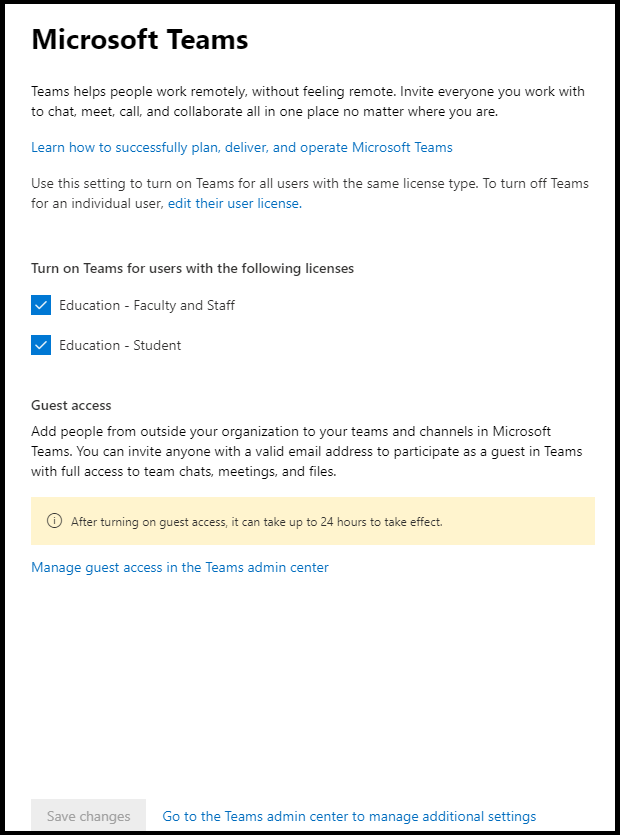 Microsoft Teams

Teams helps people work remotely, without feeling remote. Invite everyone you work with to chat, meet, call, and collaborate all in one place no matter where you are.

Learn how to successfully plan, deliver, and operate Microsoft Teams

Use this setting to turn on Teams for all users with the same license type. To turn off Teams for an individual user, edit their user license.

Turn on Teams for users with the following licenses

Education - Faculty and Staff

Education - Student

Guest access

Add people from outside your organization to your teams and channels in Microsoft Teams. You can invite anyone with a valid email address to participate as a guest in Teams with full access to team chats, meetings, and files.

After turning on guest access, it can take up to 24 hours to take effect.

Manage guest access in the Teams admin center

Save changes

Go to the Teams admin center to manage additional settings